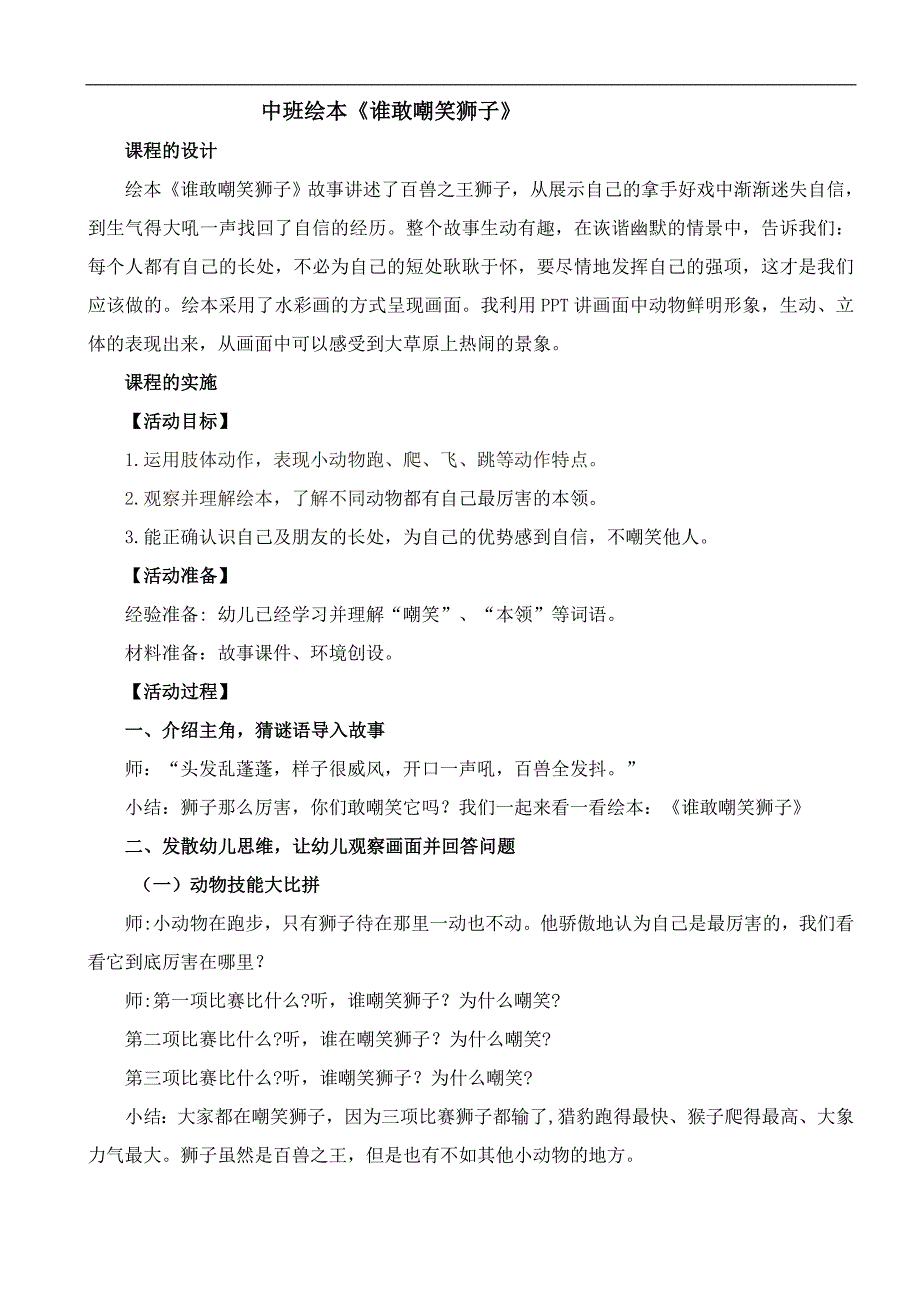 中班绘本《谁敢嘲笑狮子》

课程的设计

绘本《谁敢嘲笑狮子》故事讲述了百兽之王狮子，从展示自己的拿手好戏中渐渐迷失自信，到生气得大吼一声找回了自信的经历。整个故事生动有趣，在诙谐幽默的情景中，告诉我们：每个人都有自己的长处，不必为自己的短处耿耿于怀，要尽情地发挥自己的强项，这才是我们应该做的。绘本采用了水彩画的方式呈现画面。我利用 PPT 讲画面中动物鲜明形象，生动、立体的表现出来，从画面中可以感受到大草原上热闹的景象。

课程的实施

【活动目标】

1.运用肢体动作，表现小动物跑、爬、飞、跳等动作特点。

2.观察并理解绘本，了解不同动物都有自己最厉害的本领。

3.能正确认识自己及朋友的长处，为自己的优势感到自信，不嘲笑他人。

【活动准备】

经验准备: 幼儿已经学习并理解“嘲笑”、“本领”等词语。

材料准备：故事课件、环境创设。

【活动过程】

一、介绍主角，猜谜语导入故事

师：“头发乱蓬蓬，样子很威风，开口一声吼，百兽全发抖。”

小结：狮子那么厉害，你们敢嘲笑它吗？我们一起来看一看绘本：《谁敢嘲笑狮子》

二、发散幼儿思维，让幼儿观察画面并回答问题

（一）动物技能大比拼

师:小动物在跑步，只有狮子待在那里一动也不动。他骄傲地认为自己是最厉害的，我们看看它到底厉害在哪里？

师:第一项比赛比什么?听，谁嘲笑狮子？为什么嘲笑?

第二项比赛比什么?听，谁在嘲笑狮子？为什么嘲笑?

第三项比赛比什么?听，谁嘲笑狮子？为什么嘲笑?

小结：大家都在嘲笑狮子，因为三项比赛狮子都输了，猎豹跑得最快、猴子爬得最高、大象力气最大。狮子虽然是百兽之王，但是也有不如其他小动物的地方。